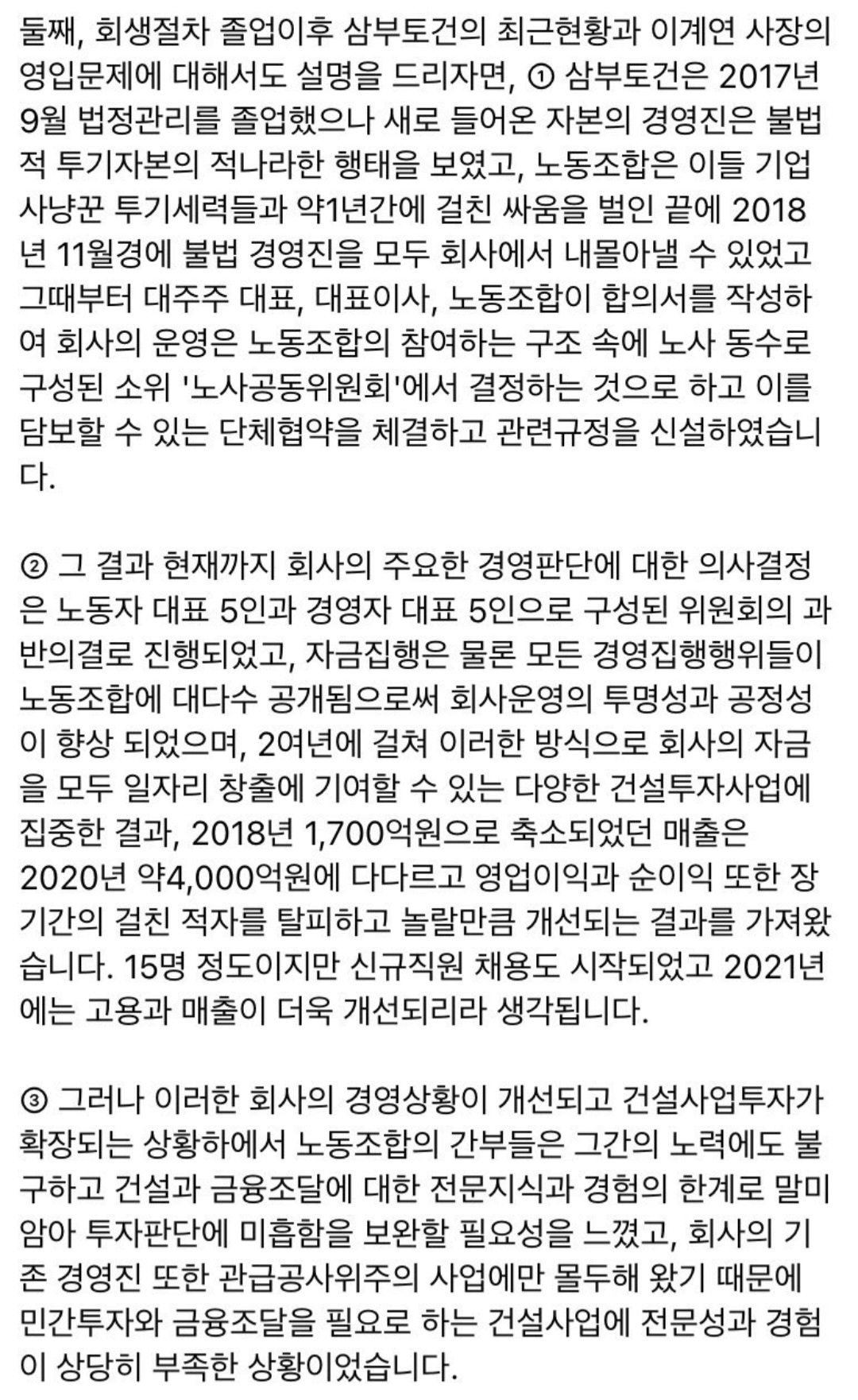 둘째, 회생절차 졸업이후 삼부토건의 최근현황과 이계연 사장의 영입문제에 대해서도 설명을 드리자면, ① 삼부토건은 2017년 9월 법정관리를 졸업했으나 새로 들어온 자본의 경영진은 불법적 투기자본의 적나라한 행태를 보였고, 노동조합은 이들 기업사냥꾼 투기세력들과 약1년간에 걸친 싸움을 벌인 끝에 2018년 11월경에 불법 경영진을 모두 회사에서 내몰아낼 수 있었고 그때부터 대주주 대표, 대표이사, 노동조합이 합의서를 작성하여 회사의 운영은 노동조합의 참여하는 구조 속에 노사 동수로 구성된 소위 '노사공동위원회'에서 결정하는 것으로 하고 이를 담보할 수 있는 단체협약을 체결하고 관련규정을 신설하였습니다.

② 그 결과 현재까지 회사의 주요한 경영판단에 대한 의사결정은 노동자 대표 5인과 경영자 대표 5인으로 구성된 위원회의 과반의결로 진행되었고, 자금집행은 물론 모든 경영집행행위들이 노동조합에 대다수 공개됨으로써 회사운영의 투명성과 공정성이 향상 되었으며, 2여년에 걸쳐 이러한 방식으로 회사의 자금을 모두 일자리 창출에 기여할 수 있는 다양한 건설투자사업에 집중한 결과, 2018년 1,700억원으로 축소되었던 매출은 2020년 약4,000억원에 다다르고 영업이익과 순이익 또한 장기간의 걸친 적자를 탈피하고 놀랄만큼 개선되는 결과를 가져왔습니다. 15명 정도이지만 신규직원 채용도 시작되었고 2021년에는 고용과 매출이 더욱 개선되리라 생각됩니다.

③ 그러나 이러한 회사의 경영상황이 개선되고 건설사업투자가 확장되는 상황하에서 노동조합의 간부들은 그간의 노력에도 불구하고 건설과 금융조달에 대한 전문지식과 경험의 한계로 말미암아 투자판단에 미흡함을 보완할 필요성을 느꼈고, 회사의 기존 경영진 또한 관급공사위주의 사업에만 몰두해 왔기 때문에 민간투자와 금융조달을 필요로 하는 건설사업에 전문성과 경험이 상당히 부족한 상황이었습니다.